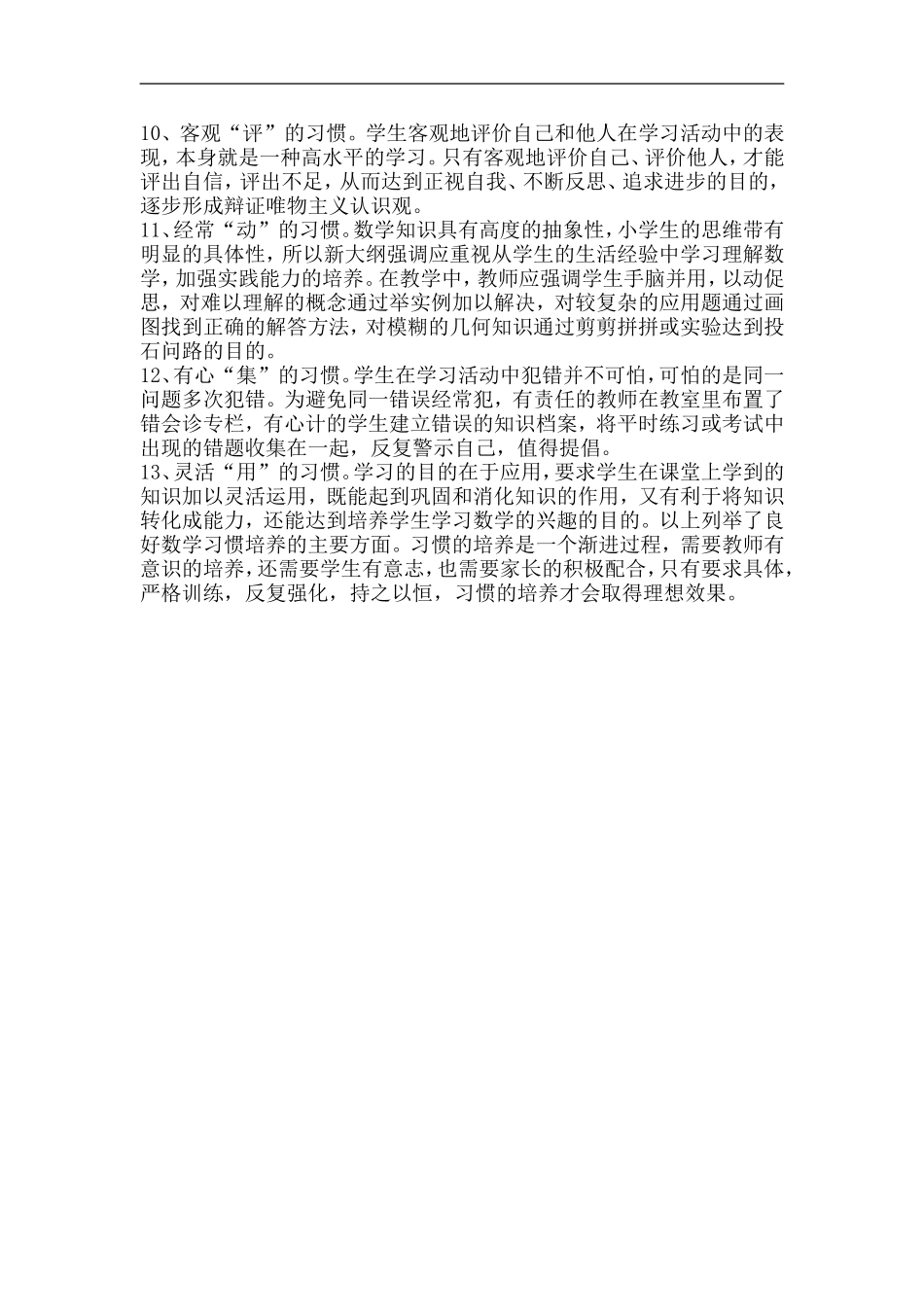 10、客观“评”的习惯。学生客观地评价自己和他人在学习活动中的表现，本身就是一种高水平的学习。只有客观地评价自己、评价他人，才能评出自信，评出不足，从而达到正视自我、不断反思、追求进步的目的，逐步形成辩证唯物主义认识观。
11、经常“动”的习惯。数学知识具有高度的抽象性，小学生的思维带有明显的具体性，所以新大纲强调应重视从学生的生活经验中学习理解数学，加强实践能力的培养。在教学中，教师应强调学生手脑并用，以动促思，对难以理解的概念通过举实例加以解决，对较复杂的应用题通过画图找到正确的解答方法，对模糊的几何知识通过剪剪拼拼或实验达到投石问路的目的。
12、有心“集”的习惯。学生在学习活动中犯错并不可怕，可怕的是同一问题多次犯错。为避免同一错误经常犯，有责任的教师在教室里布置了错会诊专栏，有心计的学生建立错误的知识档案，将平时练习或考试中出现的错题收集在一起，反复警示自己，值得提倡。
13、灵活“用”的习惯。学习的目的在于应用，要求学生在课堂上学到的知识加以灵活运用，既能起到巩固和消化知识的作用，又有利于将知识转化成能力，还能达到培养学生学习数学的兴趣的目的。以上列举了良好数学习惯培养的主要方面。习惯的培养是一个渐进过程，需要教师有意识的培养，还需要学生有意志，也需要家长的积极配合，只有要求具体，严格训练，反复强化，持之以恒，习惯的培养才会取得理想效果。